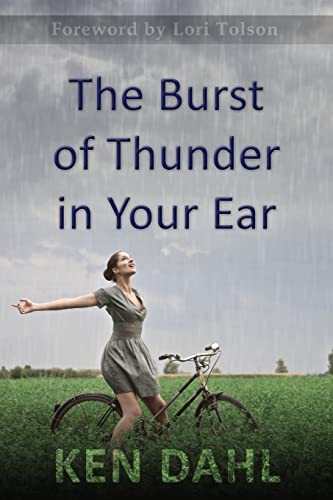 Foreword by Lori Tolson

The Burst of Thunder in Your Ear

KEN DAHL